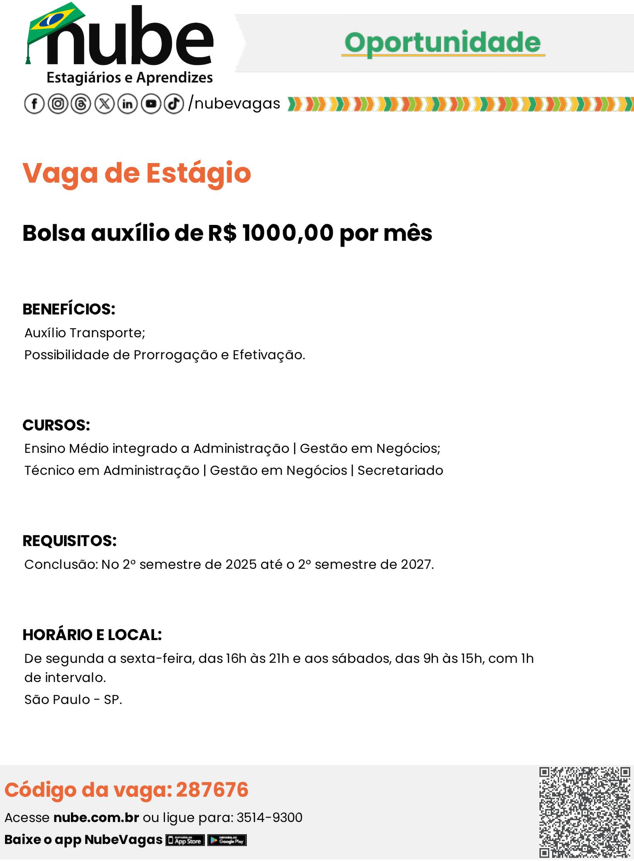 nube
Estagiários e Aprendizes
/nubevagas

Oportunidade

Vaga de Estágio

Bolsa auxílio de R$ 1000,00 por mês

BENEFÍCIOS:
Auxílio Transporte;
Possibilidade de Prorrogação e Efetivação.

CURSOS:
Ensino Médio integrado a Administração | Gestão em Negócios;
Técnico em Administração | Gestão em Negócios | Secretariado

REQUISITOS:
Conclusão: No 2º semestre de 2025 até o 2º semestre de 2027.

HORÁRIO E LOCAL:
De segunda a sexta-feira, das 16h às 21h e aos sábados, das 9h às 15h, com 1h de intervalo.
São Paulo - SP.

Código da vaga: 287676
Acesse nube.com.br ou ligue para: 3514-9300
Baixe o app NubeVagas App Store Google Play